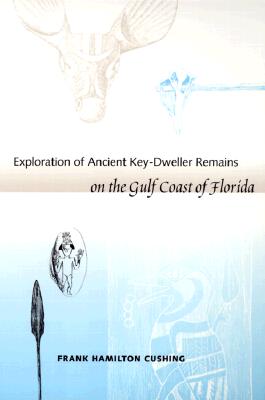 Exploration of Ancient Key-Dweller Remains
on the Gulf Coast of Florida

FRANK HAMILTON CUSHING